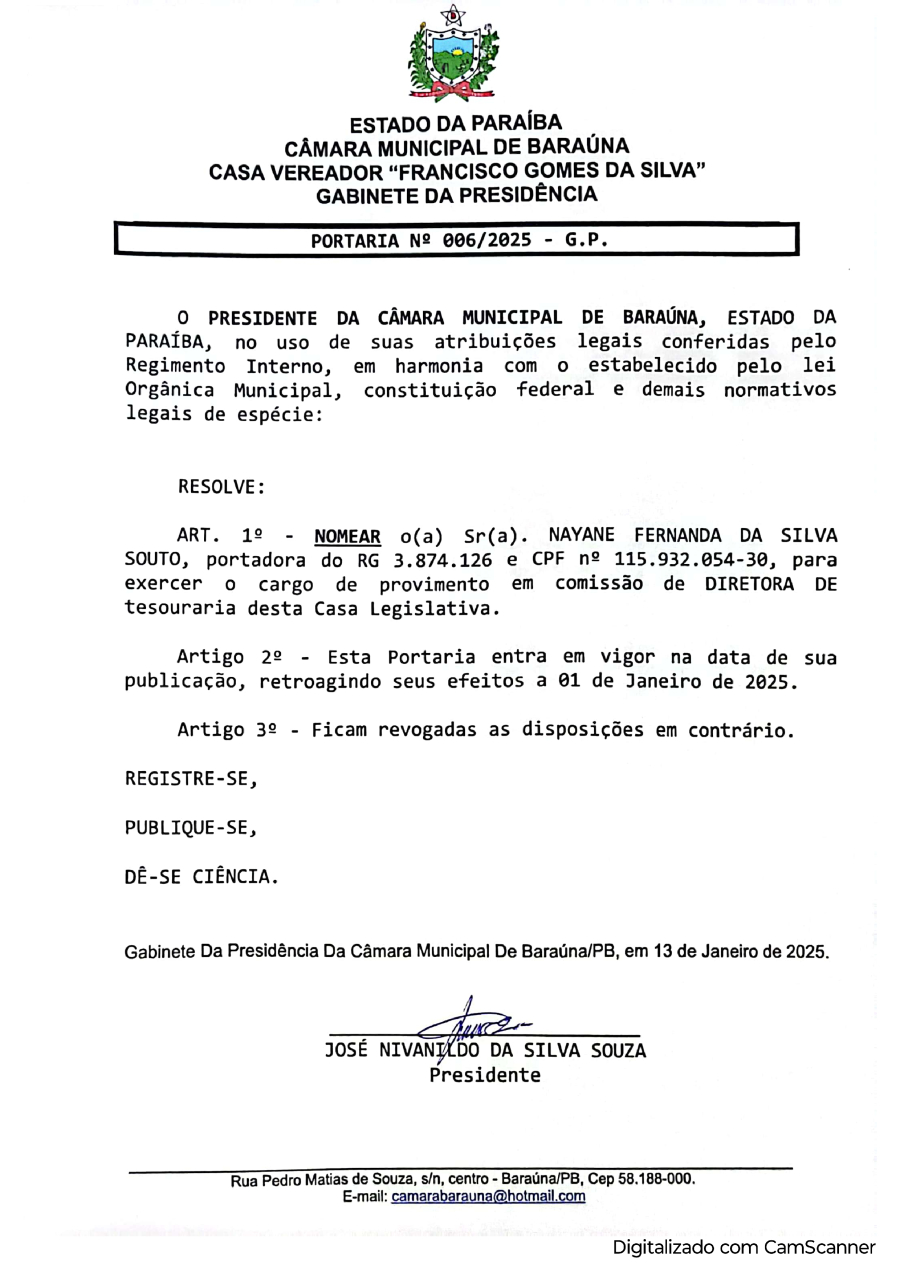 ESTADO DA PARAÍBA
CÂMARA MUNICIPAL DE BARAÚNA
CASA VEREADOR "FRANCISCO GOMES DA SILVA"
GABINETE DA PRESIDÊNCIA

PORTARIA Nº 006/2025 - G.P.

O PRESIDENTE DA CÂMARA MUNICIPAL DE BARAÚNA, ESTADO DA PARAÍBA, no uso de suas atribuições legais conferidas pelo Regimento Interno, em harmonia com o estabelecido pelo lei Orgânica Municipal, constituição federal e demais normativos legais de espécie:

RESOLVE:

ART. 1º - NOMEAR o(a) Sr(a). NAYANE FERNANDA DA SILVA SOUTO, portadora do RG 3.874.126 e CPF nº 115.932.054-30, para exercer o cargo de provimento em comissão de DIRETORA DE tesouraria desta Casa Legislativa.

Artigo 2º - Esta Portaria entra em vigor na data de sua publicação, retroagindo seus efeitos a 01 de Janeiro de 2025.

Artigo 3º - Ficam revogadas as disposições em contrário.

REGISTRE-SE,

PUBLIQUE-SE,

DÊ-SE CIÊNCIA.

Gabinete Da Presidência Da Câmara Municipal De Baraúna/PB, em 13 de Janeiro de 2025.

JOSÉ NIVANILDO DA SILVA SOUZA
Presidente

Rua Pedro Matias de Souza, s/n, centro - Baraúna/PB, Cep 58.188-000.
E-mail: camarabarauna@hotmail.com

Digitalizado com CamScanner